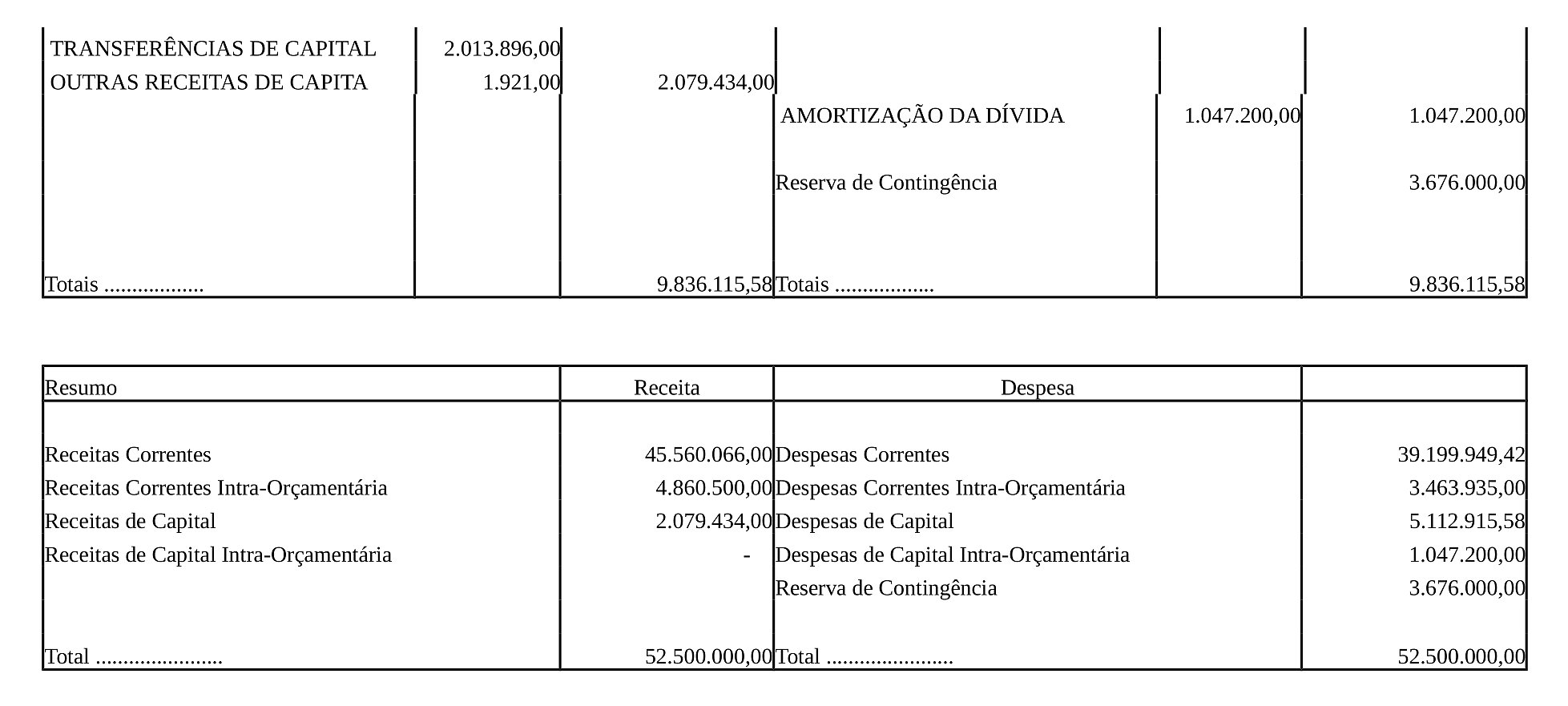 | | | | | | |
|---|---|---|---|---|---|
| TRANSFERÊNCIAS DE CAPITAL | 2.013.896,00 | | | | |
| OUTRAS RECEITAS DE CAPITA | 1.921,00 | 2.079.434,00 | | | |
| | | | AMORTIZAÇÃO DA DÍVIDA | 1.047.200,00 | 1.047.200,00 |
| | | | Reserva de Contingência | | 3.676.000,00 |
| Totais .................. | | 9.836.115,58 | Totais .................. | | 9.836.115,58 |

| Resumo | Receita | Despesa | |
|---|---|---|---|
| Receitas Correntes | 45.560.066,00 | Despesas Correntes | 39.199.949,42 |
| Receitas Correntes Intra-Orçamentária | 4.860.500,00 | Despesas Correntes Intra-Orçamentária | 3.463.935,00 |
| Receitas de Capital | 2.079.434,00 | Despesas de Capital | 5.112.915,58 |
| Receitas de Capital Intra-Orçamentária | - | Despesas de Capital Intra-Orçamentária | 1.047.200,00 |
| | | Reserva de Contingência | 3.676.000,00 |
| Total ....................... | 52.500.000,00 | Total ....................... | 52.500.000,00 |